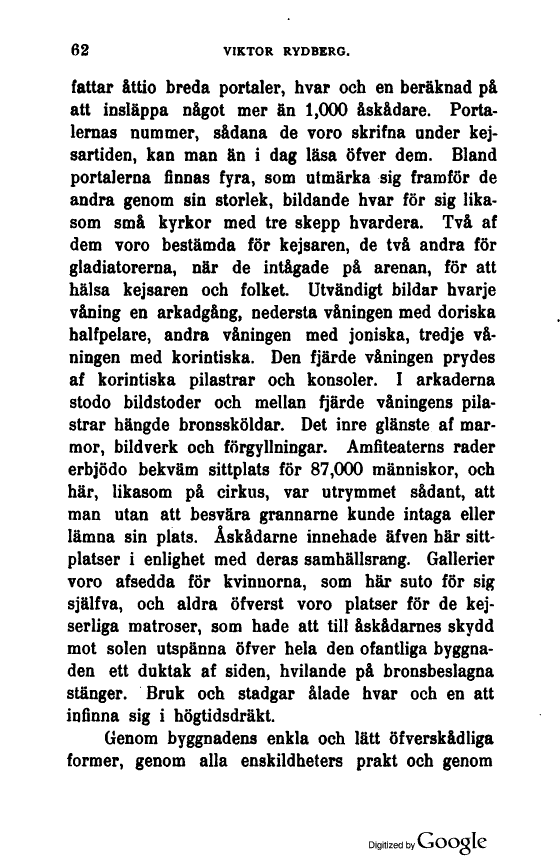 62 VIKTOR RYDBERG.

fattar åttio breda portaler, hvar och en beräknad på att insläppa något mer än 1,000 åskådare. Portalernas nummer, sådana de voro skrifna under kejsartiden, kan man än i dag läsa öfver dem. Bland portalerna finnas fyra, som utmärka sig framför de andra genom sin storlek, bildande hvar för sig likasom små kyrkor med tre skepp hvardera. Två af dem voro bestämda för kejsaren, de två andra för gladiatorerna, när de intågade på arenan, för att hälsa kejsaren och folket. Utvändigt bildar hvarje våning en arkadgång, nedersta våningen med doriska halfpelare, andra våningen med joniska, tredje våningen med korintiska. Den fjärde våningen prydes af korintiska pilastrar och konsoler. I arkaderna stodo bildstoder och mellan fjärde våningens pilastrar hängde bronssköldar. Det inre glänste af marmor, bildverk och förgyllningar. Amfiteaterns rader erbjödo bekväm sittplats för 87,000 människor, och här, likasom på cirkus, var utrymmet sådant, att man utan att besvära grannarne kunde intaga eller lämna sin plats. Åskådarne innehade äfven här sittplatser i enlighet med deras samhällsrang. Gallerier voro afsedda för kvinnorna, som här suto för sig själfva, och aldra öfverst voro platser för de kejserliga matroser, som hade att till åskådarnes skydd mot solen utspänna öfver hela den ofantliga byggnaden ett duktak af siden, hvilande på bronsbeslagna stänger. Bruk och stadgar ålade hvar och en att infinna sig i högtidsdräkt.

Genom byggnadens enkla och lätt öfverskådliga former, genom alla enskildheters prakt och genom

Digitized by Google